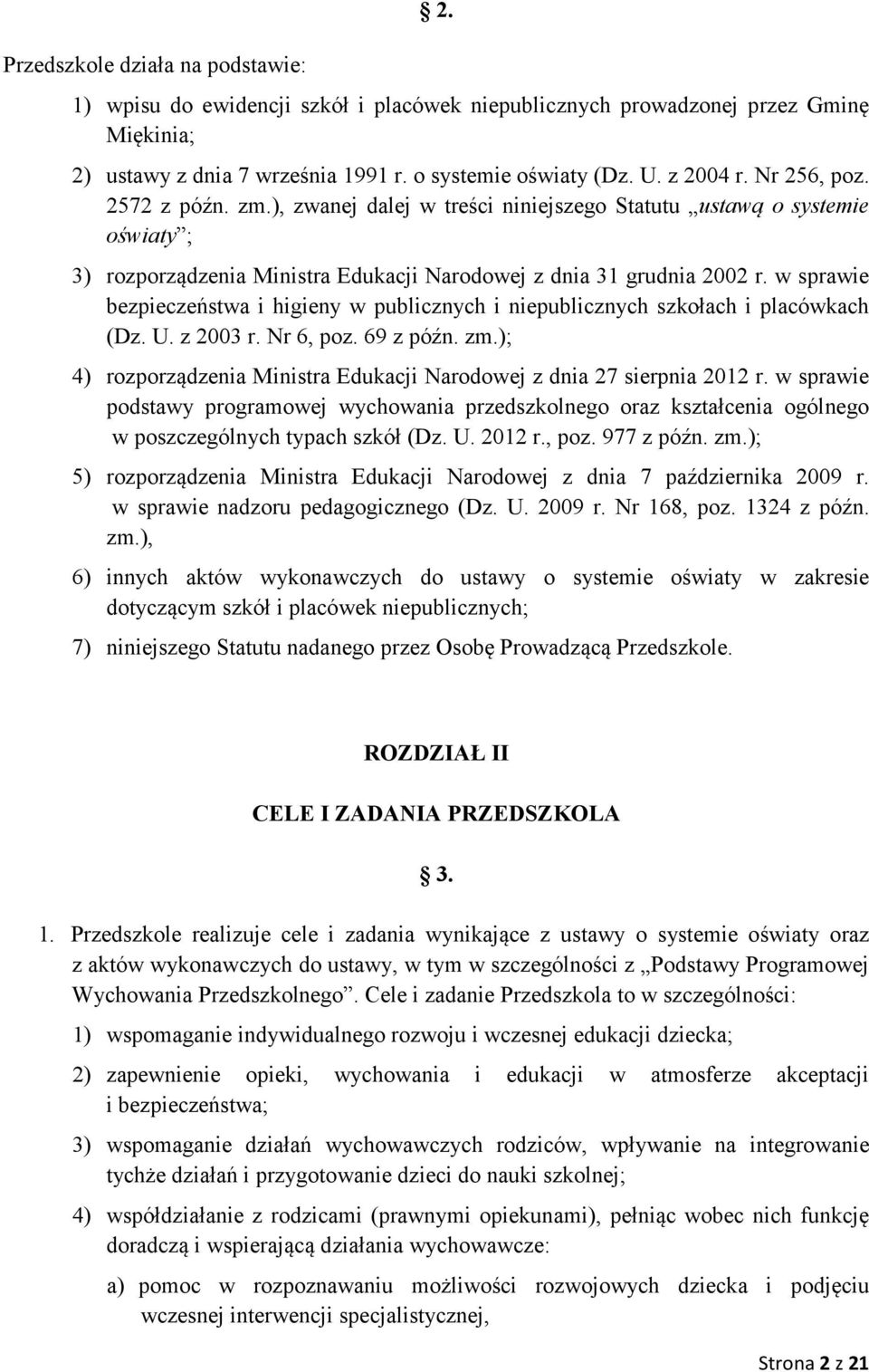 § 2.

Przedszkole działa na podstawie:

1) wpisu do ewidencji szkół i placówek niepublicznych prowadzonej przez Gminę Miękinia;

2) ustawy z dnia 7 września 1991 r. o systemie oświaty (Dz. U. z 2004 r. Nr 256, poz. 2572 z późn. zm.), zwanej dalej w treści niniejszego Statutu „ustawą o systemie oświaty”;

3) rozporządzenia Ministra Edukacji Narodowej z dnia 31 grudnia 2002 r. w sprawie bezpieczeństwa i higieny w publicznych i niepublicznych szkołach i placówkach (Dz. U. z 2003 r. Nr 6, poz. 69 z późn. zm.);

4) rozporządzenia Ministra Edukacji Narodowej z dnia 27 sierpnia 2012 r. w sprawie podstawy programowej wychowania przedszkolnego oraz kształcenia ogólnego w poszczególnych typach szkół (Dz. U. 2012 r., poz. 977 z późn. zm.);

5) rozporządzenia Ministra Edukacji Narodowej z dnia 7 października 2009 r. w sprawie nadzoru pedagogicznego (Dz. U. 2009 r. Nr 168, poz. 1324 z późn. zm.),

6) innych aktów wykonawczych do ustawy o systemie oświaty w zakresie dotyczącym szkół i placówek niepublicznych;

7) niniejszego Statutu nadanego przez Osobę Prowadzącą Przedszkole.

ROZDZIAŁ II

CELE I ZADANIA PRZEDSZKOLA

§ 3.

1. Przedszkole realizuje cele i zadania wynikające z ustawy o systemie oświaty oraz z aktów wykonawczych do ustawy, w tym w szczególności z „Podstawy Programowej Wychowania Przedszkolnego”. Cele i zadanie Przedszkola to w szczególności:

1) wspomaganie indywidualnego rozwoju i wczesnej edukacji dziecka;

2) zapewnienie opieki, wychowania i edukacji w atmosferze akceptacji i bezpieczeństwa;

3) wspomaganie działań wychowawczych rodziców, wpływanie na integrowanie tychże działań i przygotowanie dzieci do nauki szkolnej;

4) współdziałanie z rodzicami (prawnymi opiekunami), pełniąc wobec nich funkcję doradczą i wspierającą działania wychowawcze:

a) pomoc w rozpoznawaniu możliwości rozwojowych dziecka i podjęciu wczesnej interwencji specjalistycznej,

Strona 2 z 21